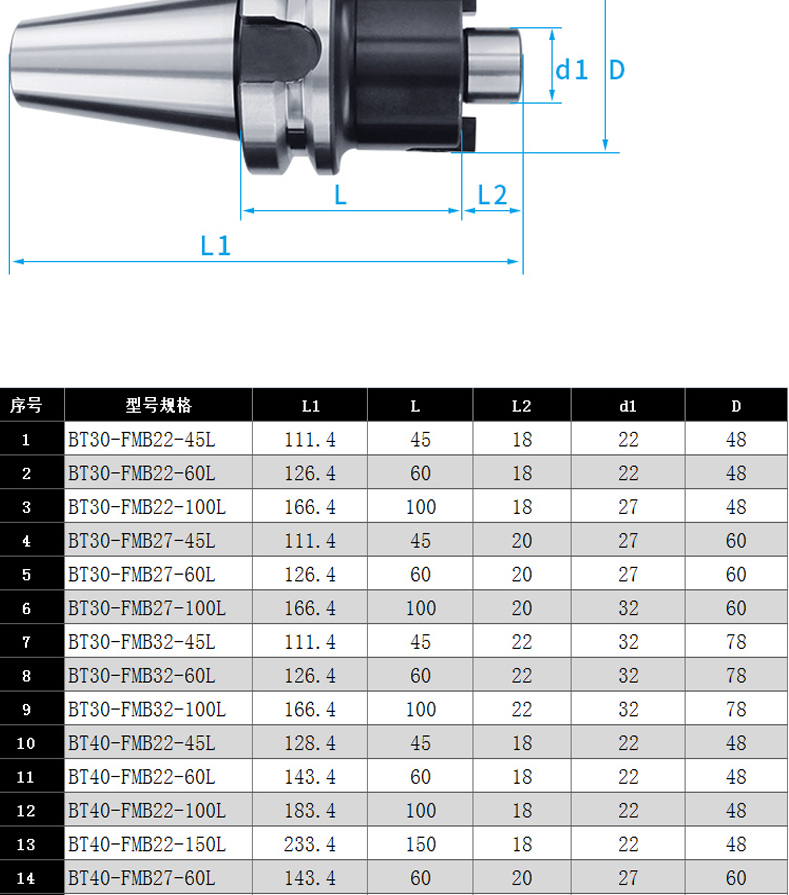 d1 D

L L2

L1

| 序号 | 型号规格 | L1 | L | L2 | d1 | D |
|---|---|---|---|---|---|---|
| 1 | BT30-FMB22-45L | 111.4 | 45 | 18 | 22 | 48 |
| 2 | BT30-FMB22-60L | 126.4 | 60 | 18 | 22 | 48 |
| 3 | BT30-FMB22-100L | 166.4 | 100 | 18 | 27 | 48 |
| 4 | BT30-FMB27-45L | 111.4 | 45 | 20 | 27 | 60 |
| 5 | BT30-FMB27-60L | 126.4 | 60 | 20 | 27 | 60 |
| 6 | BT30-FMB27-100L | 166.4 | 100 | 20 | 32 | 60 |
| 7 | BT30-FMB32-45L | 111.4 | 45 | 22 | 32 | 78 |
| 8 | BT30-FMB32-60L | 126.4 | 60 | 22 | 32 | 78 |
| 9 | BT30-FMB32-100L | 166.4 | 100 | 22 | 32 | 78 |
| 10 | BT40-FMB22-45L | 128.4 | 45 | 18 | 22 | 48 |
| 11 | BT40-FMB22-60L | 143.4 | 60 | 18 | 22 | 48 |
| 12 | BT40-FMB22-100L | 183.4 | 100 | 18 | 22 | 48 |
| 13 | BT40-FMB22-150L | 233.4 | 150 | 18 | 22 | 48 |
| 14 | BT40-FMB27-60L | 143.4 | 60 | 20 | 27 | 60 |